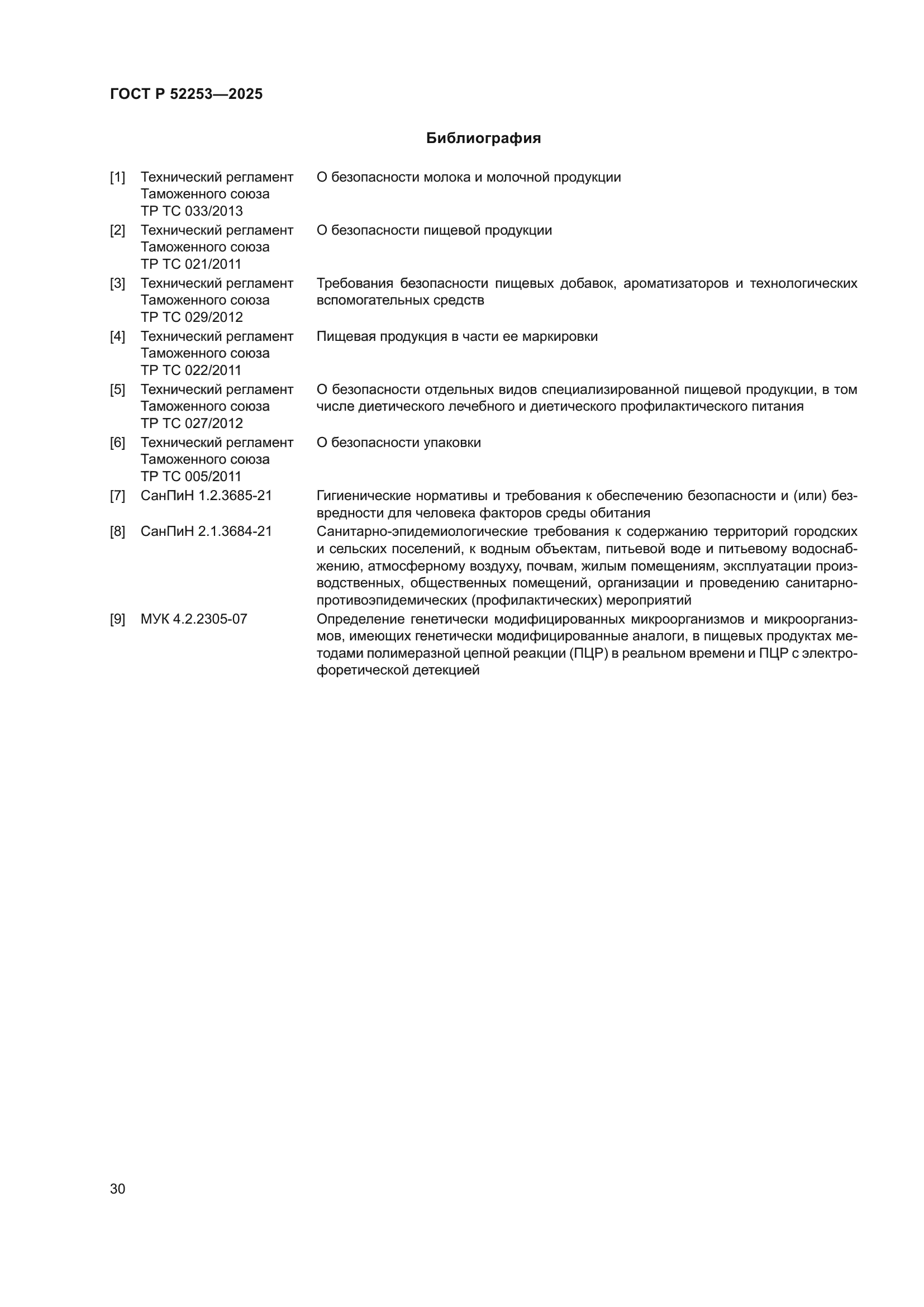 ГОСТ Р 52253—2025

Библиография

[1] Технический регламент Таможенного союза ТР ТС 033/2013
О безопасности молока и молочной продукции

[2] Технический регламент Таможенного союза ТР ТС 021/2011
О безопасности пищевой продукции

[3] Технический регламент Таможенного союза ТР ТС 029/2012
Требования безопасности пищевых добавок, ароматизаторов и технологических вспомогательных средств

[4] Технический регламент Таможенного союза ТР ТС 022/2011
Пищевая продукция в части ее маркировки

[5] Технический регламент Таможенного союза ТР ТС 027/2012
О безопасности отдельных видов специализированной пищевой продукции, в том числе диетического лечебного и диетического профилактического питания

[6] Технический регламент Таможенного союза ТР ТС 005/2011
О безопасности упаковки

[7] СанПиН 1.2.3685-21
Гигиенические нормативы и требования к обеспечению безопасности и (или) безвредности для человека факторов среды обитания

[8] СанПиН 2.1.3684-21
Санитарно-эпидемиологические требования к содержанию территорий городских и сельских поселений, к водным объектам, питьевой воде и питьевому водоснабжению, атмосферному воздуху, почвам, жилым помещениям, эксплуатации производственных, общественных помещений, организации и проведению санитарно-противоэпидемических (профилактических) мероприятий

[9] МУК 4.2.2305-07
Определение генетически модифицированных микроорганизмов и микроорганизмов, имеющих генетически модифицированные аналоги, в пищевых продуктах методами полимеразной цепной реакции (ПЦР) в реальном времени и ПЦР с электрофоретической детекцией

30